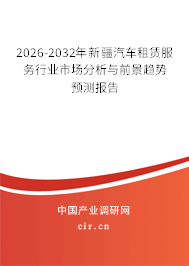 2026-2032年新疆汽车租赁服务行业市场分析与前景趋势预测报告

中国产业调研网

cir.cn